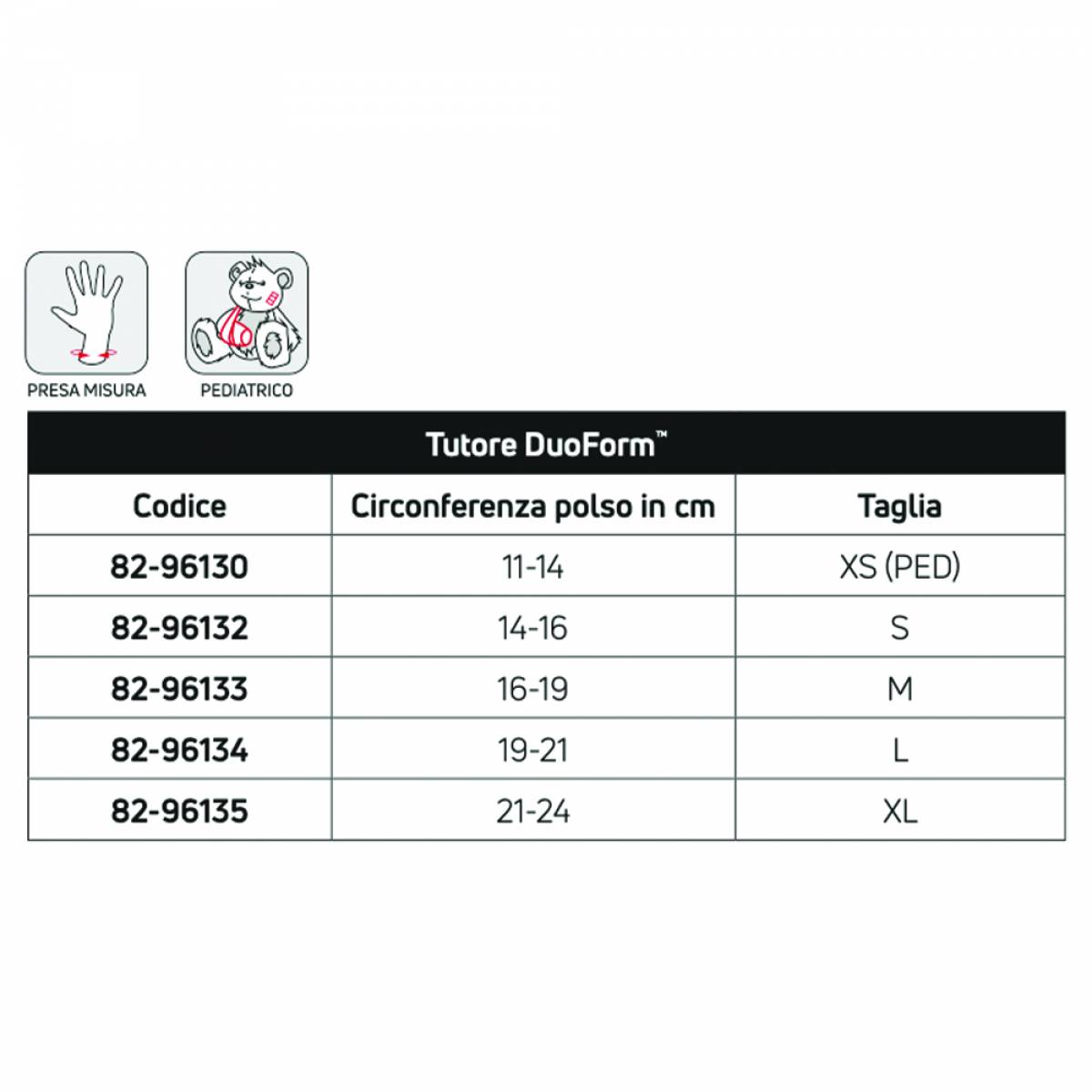 PRESA MISURA

PEDIATRICO

Tutore DuoForm™

| Codice | Circonferenza polso in cm | Taglia |
|---|---|---|
| 82-96130 | 11-14 | XS (PED) |
| 82-96132 | 14-16 | S |
| 82-96133 | 16-19 | M |
| 82-96134 | 19-21 | L |
| 82-96135 | 21-24 | XL |